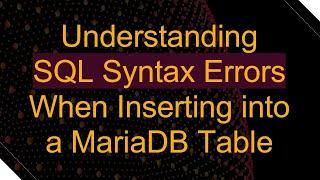 Understanding SQL Syntax Errors When Inserting into a MariaDB Table